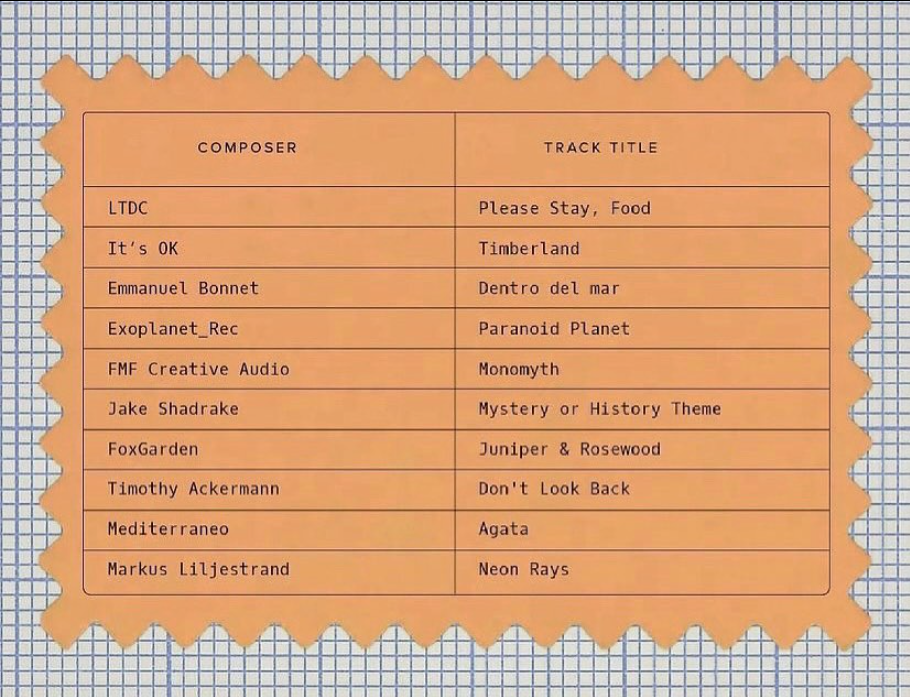 | COMPOSER | TRACK TITLE |
|---|---|
| LTDC | Please Stay, Food |
| It's OK | Timberland |
| Emmanuel Bonnet | Dentro del mar |
| Exoplanet_Rec | Paranoid Planet |
| FMF Creative Audio | Monomyth |
| Jake Shadrake | Mystery or History Theme |
| FoxGarden | Juniper & Rosewood |
| Timothy Ackermann | Don't Look Back |
| Mediterraneo | Agata |
| Markus Liljestrand | Neon Rays |